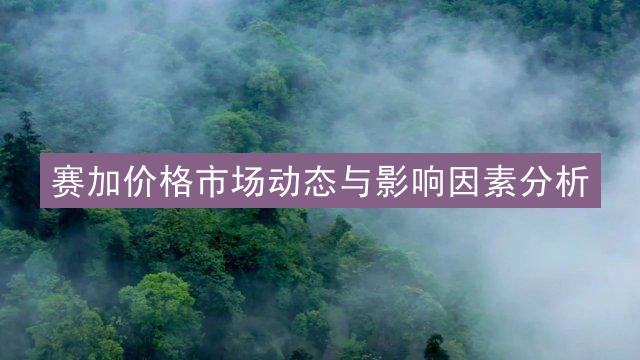 赛加价格市场动态与影响因素分析